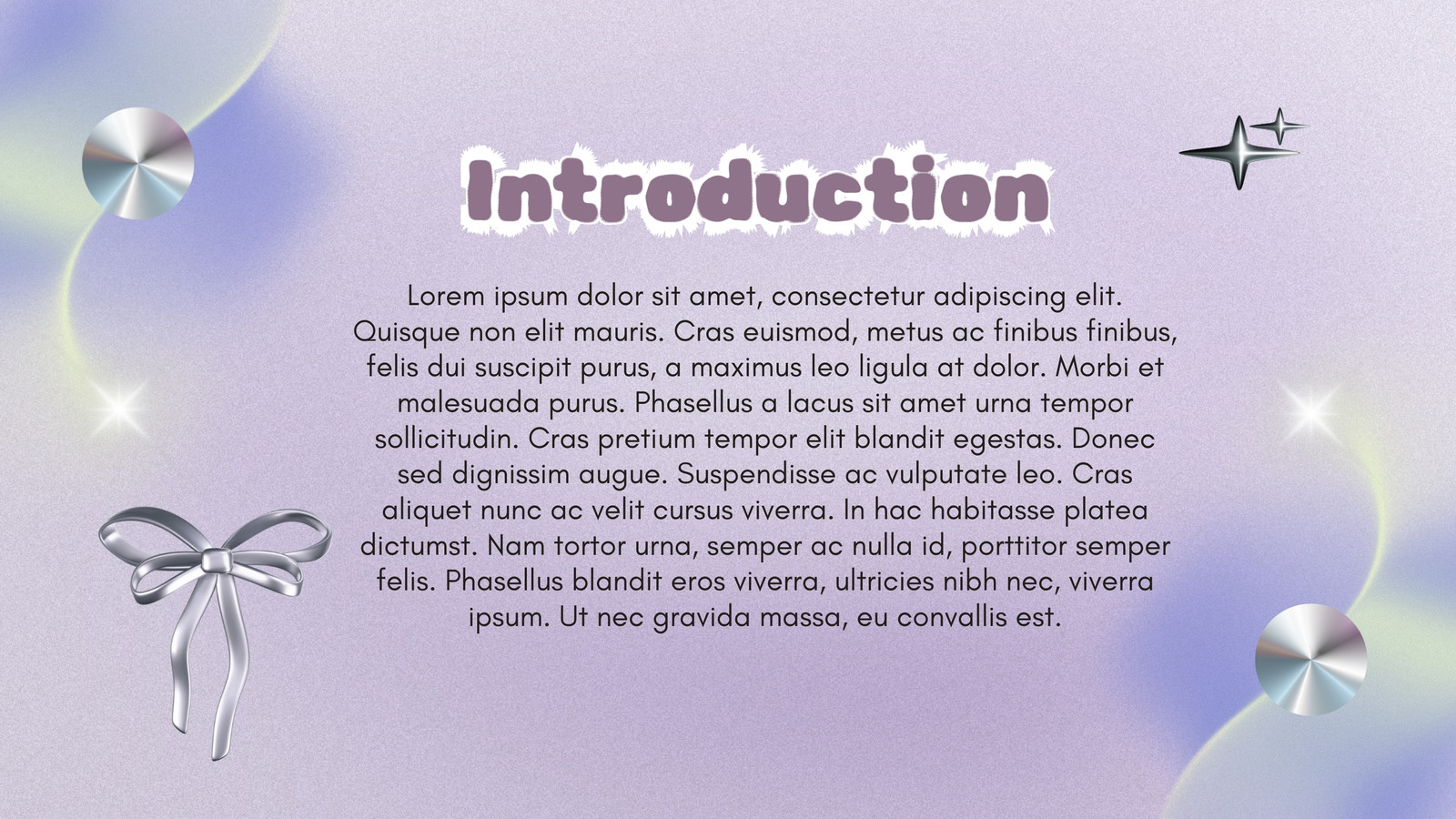 Introduction

Lorem ipsum dolor sit amet, consectetur adipiscing elit. Quisque non elit mauris. Cras euismod, metus ac finibus finibus, felis dui suscipit purus, a maximus leo ligula at dolor. Morbi et malesuada purus. Phasellus a lacus sit amet urna tempor sollicitudin. Cras pretium tempor elit blandit egestas. Donec sed dignissim augue. Suspendisse ac vulputate leo. Cras aliquet nunc ac velit cursus viverra. In hac habitasse platea dictumst. Nam tortor urna, semper ac nulla id, porttitor semper felis. Phasellus blandit eros viverra, ultricies nibh nec, viverra ipsum. Ut nec gravida massa, eu convallis est.